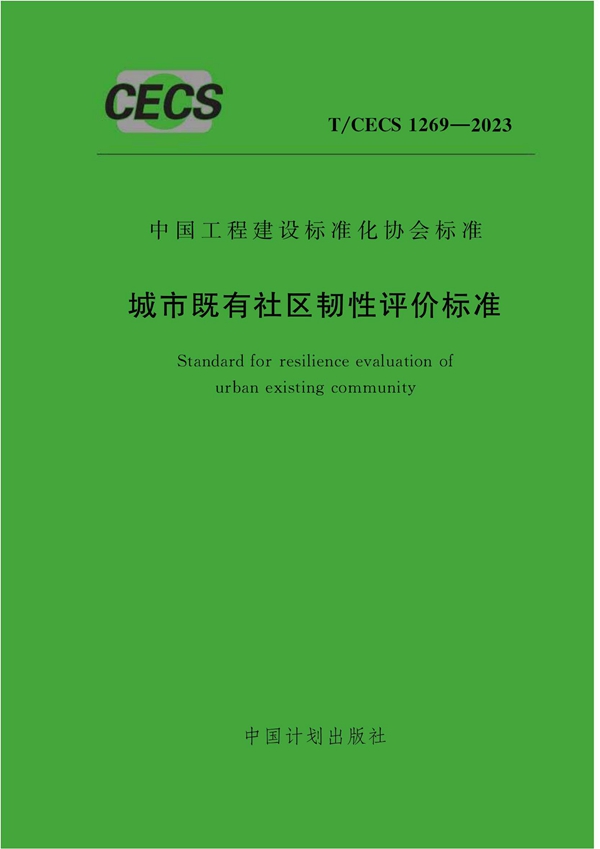 CECS

T/CECS 1269—2023

中国工程建设标准化协会标准

城市既有社区韧性评价标准

Standard for resilience evaluation of urban existing community

中国计划出版社